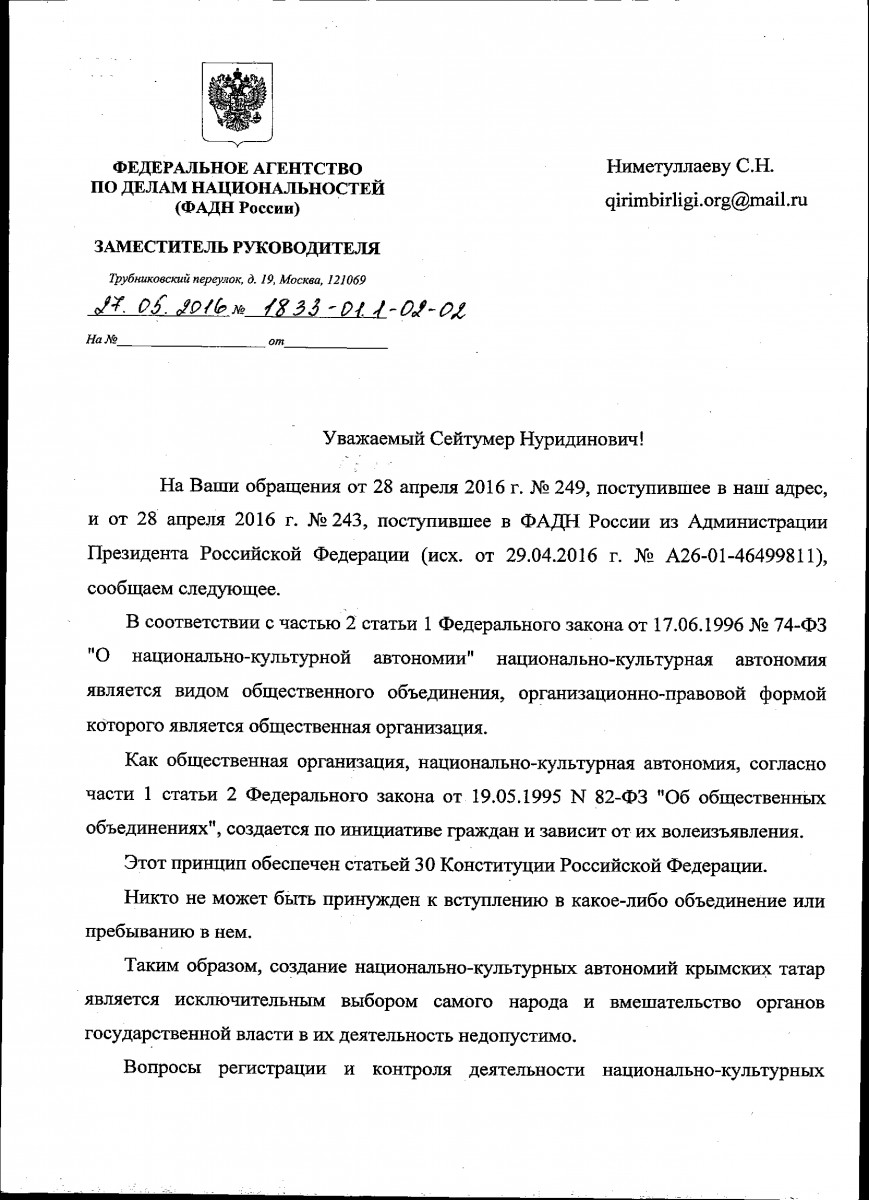 ФЕДЕРАЛЬНОЕ АГЕНТСТВО
ПО ДЕЛАМ НАЦИОНАЛЬНОСТЕЙ
(ФАДН России)

ЗАМЕСТИТЕЛЬ РУКОВОДИТЕЛЯ

Трубниковский переулок, д. 19, Москва, 121069

27. 05. 2016 № 1833-01.1-02-02

На № от

Ниметуллаеву С.Н.

qirimbirligi.org@mail.ru

Уважаемый Сейтумер Нуридинович!

На Ваши обращения от 28 апреля 2016 г. № 249, поступившее в наш адрес, и от 28 апреля 2016 г. № 243, поступившее в ФАДН России из Администрации Президента Российской Федерации (исх. от 29.04.2016 г. № А26-01-46499811), сообщаем следующее.

В соответствии с частью 2 статьи 1 Федерального закона от 17.06.1996 № 74-ФЗ "О национально-культурной автономии" национально-культурная автономия является видом общественного объединения, организационно-правовой формой которого является общественная организация.

Как общественная организация, национально-культурная автономия, согласно части 1 статьи 2 Федерального закона от 19.05.1995 N 82-ФЗ "Об общественных объединениях", создается по инициативе граждан и зависит от их волеизъявления.

Этот принцип обеспечен статьей 30 Конституции Российской Федерации.

Никто не может быть принужден к вступлению в какое-либо объединение или пребыванию в нем.

Таким образом, создание национально-культурных автономий крымских татар является исключительным выбором самого народа и вмешательство органов государственной власти в их деятельность недопустимо.

Вопросы регистрации и контроля деятельности национально-культурных